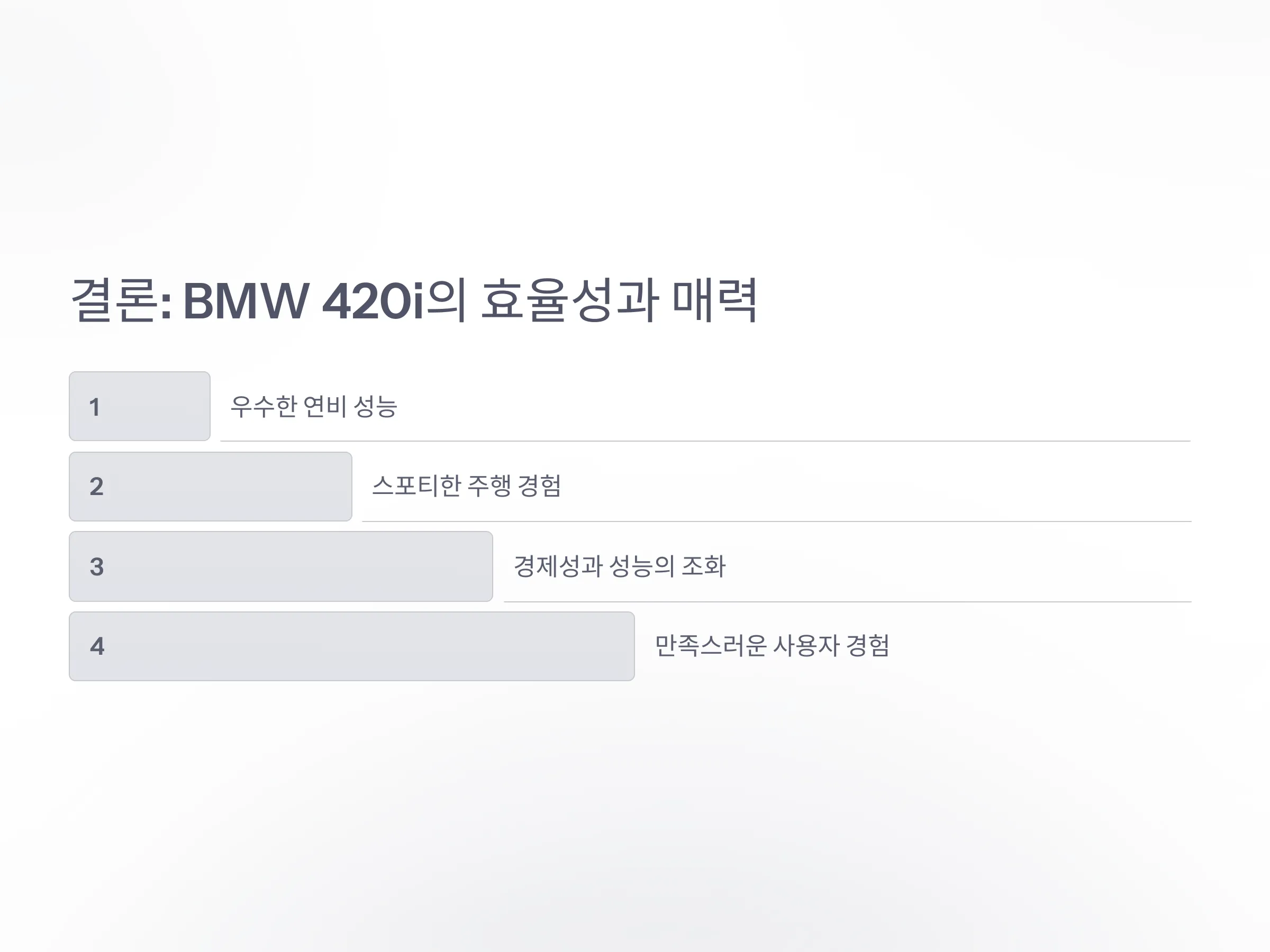 결론: BMW 420i의 효율성과 매력

1

우수한 연비 성능

2

스포티한 주행 경험

3

경제성과 성능의 조화

4

만족스러운 사용자 경험